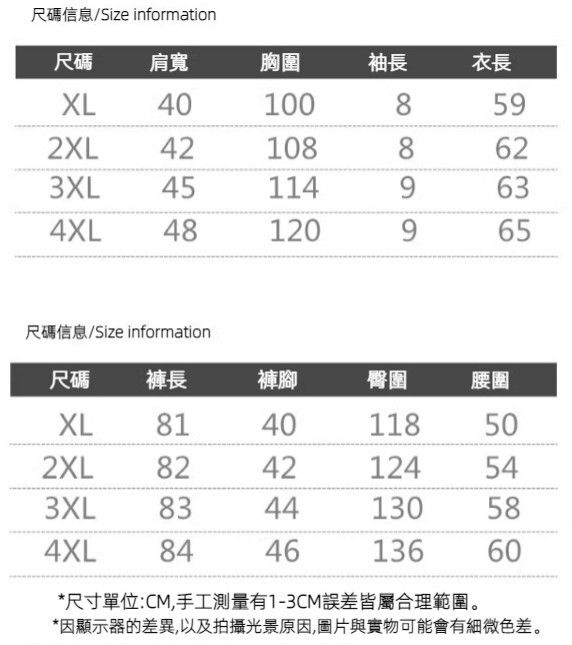 尺碼信息/Size information

| 尺碼 | 肩寬 | 胸圍 | 袖長 | 衣長 |
|---|---|---|---|---|
| XL | 40 | 100 | 8 | 59 |
| 2XL | 42 | 108 | 8 | 62 |
| 3XL | 45 | 114 | 9 | 63 |
| 4XL | 48 | 120 | 9 | 65 |

尺碼信息/Size information

| 尺碼 | 褲長 | 褲腳 | 臀圍 | 腰圍 |
|---|---|---|---|---|
| XL | 81 | 40 | 118 | 50 |
| 2XL | 82 | 42 | 124 | 54 |
| 3XL | 83 | 44 | 130 | 58 |
| 4XL | 84 | 46 | 136 | 60 |

*尺寸單位:CM,手工測量有1-3CM誤差皆屬合理範圍。
*因顯示器的差異,以及拍攝光景原因,圖片與實物可能會有細微色差。